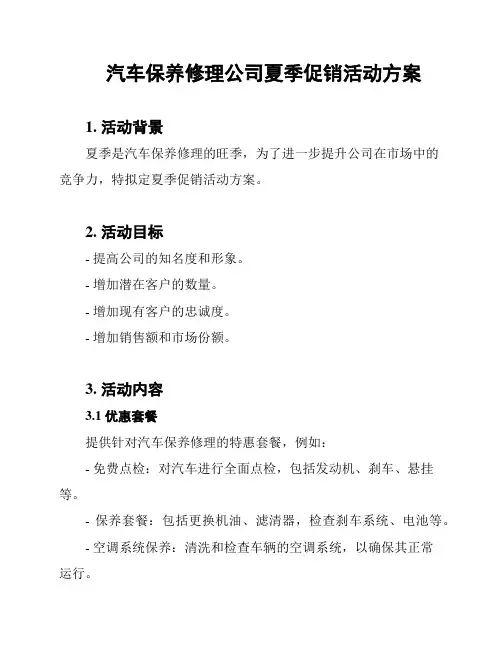 汽车保养修理公司夏季促销活动方案

1. 活动背景

夏季是汽车保养修理的旺季，为了进一步提升公司在市场中的竞争力，特拟定夏季促销活动方案。

2. 活动目标

- 提高公司的知名度和形象。

- 增加潜在客户的数量。

- 增加现有客户的忠诚度。

- 增加销售额和市场份额。

3. 活动内容

3.1 优惠套餐

提供针对汽车保养修理的特惠套餐，例如：

- 免费点检：对汽车进行全面点检，包括发动机、刹车、悬挂等。

- 保养套餐：包括更换机油、滤清器，检查刹车系统、电池等。

- 空调系统保养：清洗和检查车辆的空调系统，以确保其正常运行。